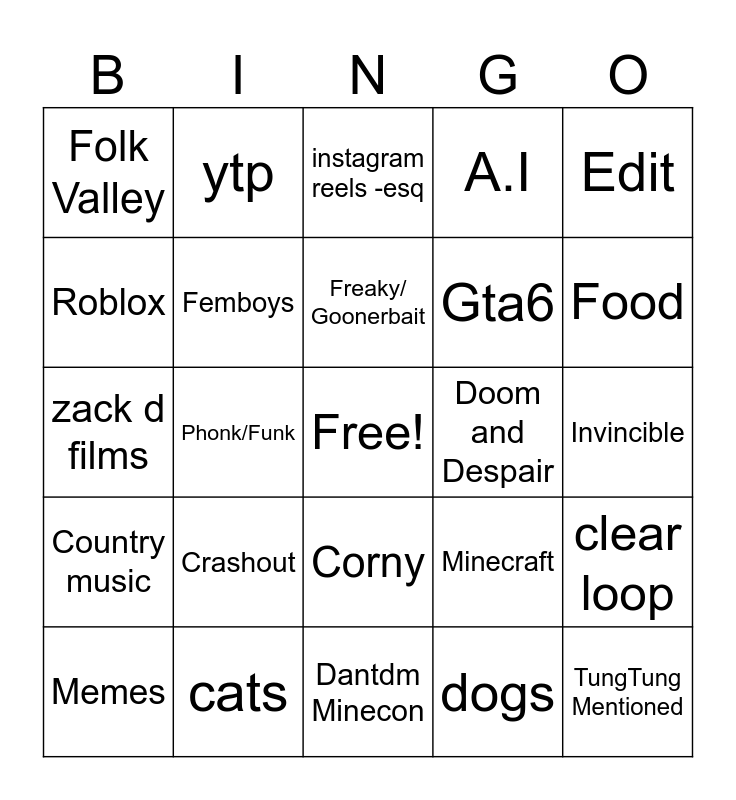 | B | I | N | G | O |
|---|---|---|---|---|
| Folk Valley | ytp | instagram reels -esq | A.I | Edit |
| Roblox | Femboys | Freaky/ Goonerbait | Gta6 | Food |
| zack d films | Phonk/Funk | Free! | Doom and Despair | Invincible |
| Country music | Crashout | Corny | Minecraft | clear loop |
| Memes | cats | Dantdm Minecon | dogs | TungTung Mentioned |